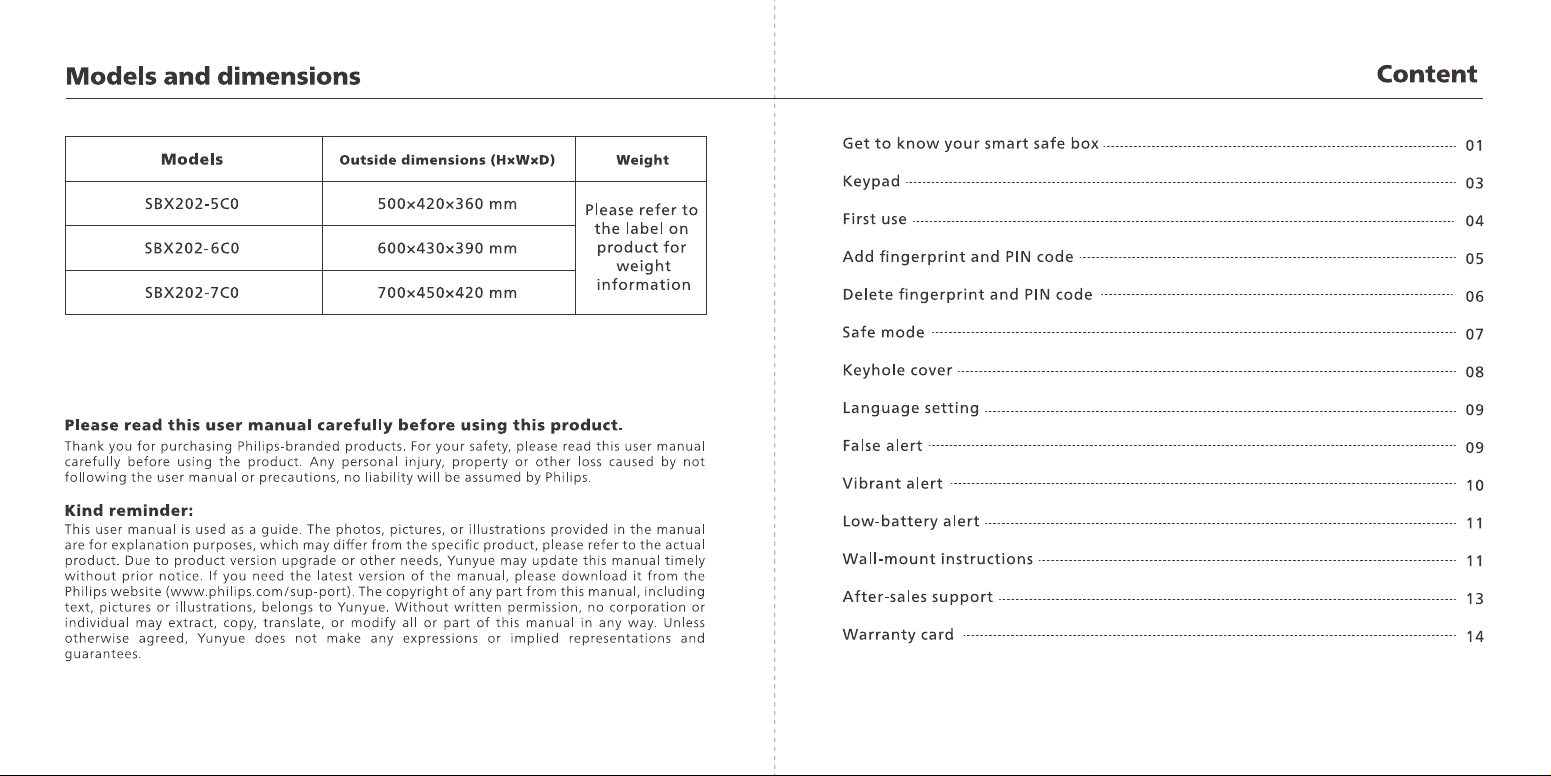 Models and dimensions

| Models | Outside dimensions (H×W×D) | Weight |
|---|---|---|
| SBX202-5C0 | 500×420×360 mm | Please refer to the label on product for weight information |
| SBX202-6C0 | 600×430×390 mm | |
| SBX202-7C0 | 700×450×420 mm | |

Please read this user manual carefully before using this product.

Thank you for purchasing Philips-branded products. For your safety, please read this user manual carefully before using the product. Any personal injury, property or other loss caused by not following the user manual or precautions, no liability will be assumed by Philips.

Kind reminder:

This user manual is used as a guide. The photos, pictures, or illustrations provided in the manual are for explanation purposes, which may differ from the specific product, please refer to the actual product. Due to product version upgrade or other needs, Yunyue may update this manual timely without prior notice. If you need the latest version of the manual, please download it from the Philips website (www.philips.com/sup-port). The copyright of any part from this manual, including text, pictures or illustrations, belongs to Yunyue. Without written permission, no corporation or individual may extract, copy, translate, or modify all or part of this manual in any way. Unless otherwise agreed, Yunyue does not make any expressions or implied representations and guarantees.

Content

Get to know your smart safe box 01
Keypad 03
First use 04
Add fingerprint and PIN code 05
Delete fingerprint and PIN code 06
Safe mode 07
Keyhole cover 08
Language setting 09
False alert 09
Vibrant alert 10
Low-battery alert 11
Wall-mount instructions 11
After-sales support 13
Warranty card 14